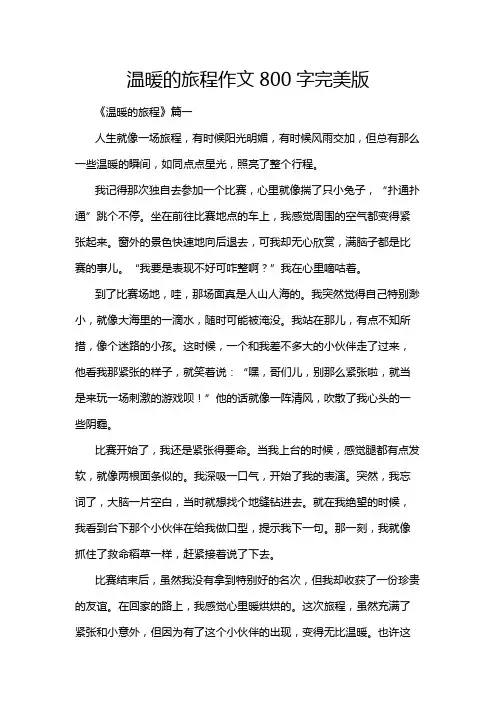 温暖的旅程作文 800 字完美版

《温暖的旅程》篇一

人生就像一场旅程，有时候阳光明媚，有时候风雨交加，但总有那么一些温暖的瞬间，如同点点星光，照亮了整个行程。

我记得那次独自去参加一个比赛，心里就像揣了只小兔子，“扑通扑通”跳个不停。坐在前往比赛地点的车上，我感觉周围的空气都变得紧张起来。窗外的景色快速地向后退去，可我却无心欣赏，满脑子都是比赛的事儿。“我要是表现不好可咋整啊？”我在心里嘀咕着。

到了比赛场地，哇，那场面真是人山人海的。我突然觉得自己特别渺小，就像大海里的一滴水，随时可能被淹没。我站在那儿，有点不知所措，像个迷路的小孩。这时候，一个和我差不多大的小伙伴走了过来，他看我那紧张的样子，就笑着说：“嘿，哥们儿，别那么紧张啦，就当是来玩一场刺激的游戏呗！”他的话就像一阵清风，吹散了我心头的一些阴霾。

比赛开始了，我还是紧张得要命。当我上台的时候，感觉腿都有点发软，就像两根面条似的。我深吸一口气，开始了我的表演。突然，我忘词了，大脑一片空白，当时就想找个地缝钻进去。就在我绝望的时候，我看到台下那个小伙伴在给我做口型，提示我下一句。那一刻，我就像抓住了救命稻草一样，赶紧接着说了下去。

比赛结束后，虽然我没有拿到特别好的名次，但我却收获了一份珍贵的友谊。在回家的路上，我感觉心里暖烘烘的。这次旅程，虽然充满了紧张和小意外，但因为有了这个小伙伴的出现，变得无比温暖。也许这